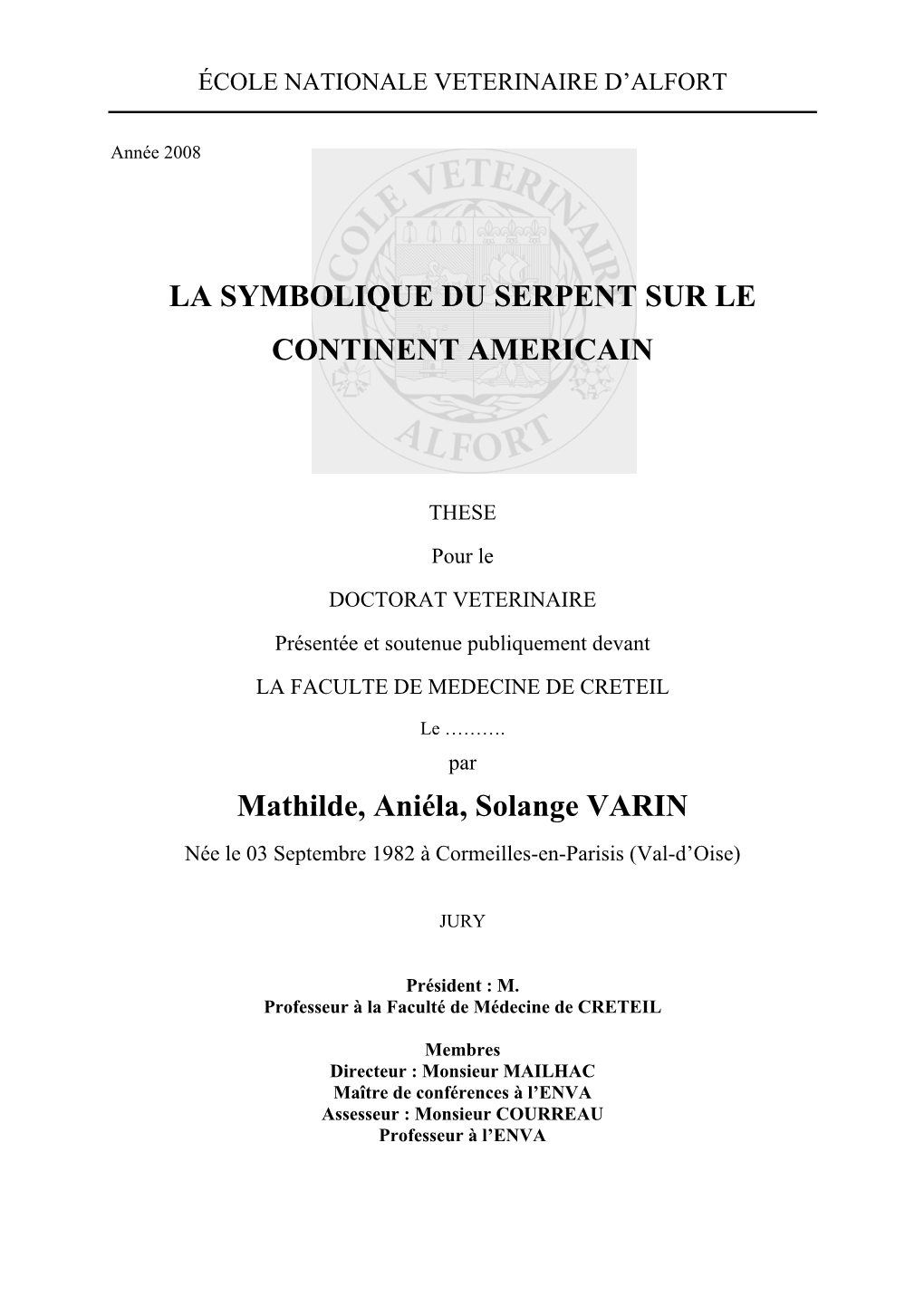 ÉCOLE NATIONALE VETERINAIRE D'ALFORT

Année 2008

ECOLE VETERINAIRE ALFORT

LA SYMBOLIQUE DU SERPENT SUR LE CONTINENT AMERICAIN

THESE

Pour le

DOCTORAT VETERINAIRE

Présentée et soutenue publiquement devant

LA FACULTE DE MEDECINE DE CRETEIL

Le ……….

par

Mathilde, Aniéla, Solange VARIN

Née le 03 Septembre 1982 à Cormeilles-en-Parisis (Val-d'Oise)

JURY

Président : M.
Professeur à la Faculté de Médecine de CRETEIL

Membres
Directeur : Monsieur MAILHAC
Maître de conférences à l'ENVA
Assesseur : Monsieur COURREAU
Professeur à l'ENVA